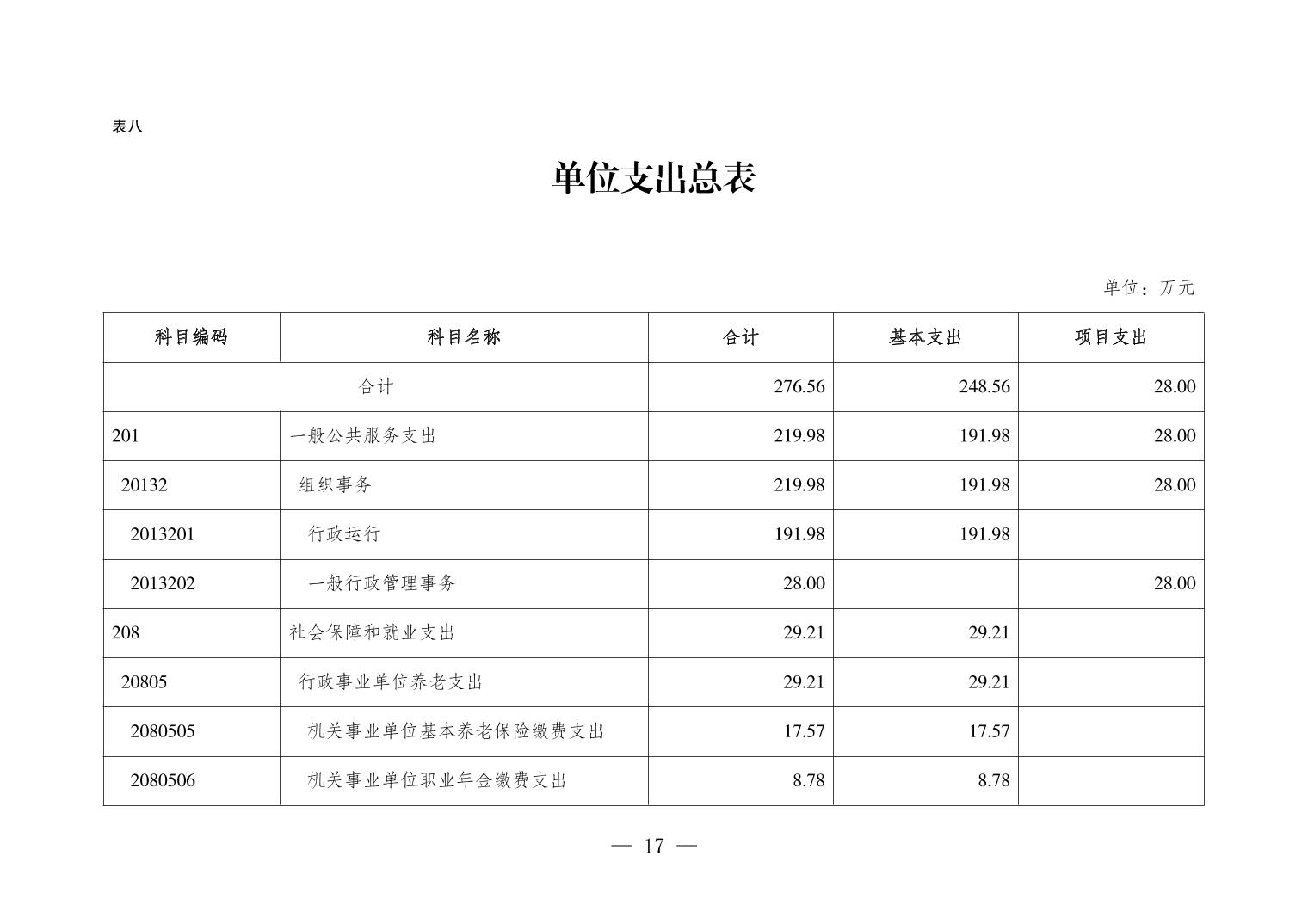 表八

单位支出总表

单位：万元

| 科目编码 | 科目名称 | 合计 | 基本支出 | 项目支出 |
|---|---|---|---|---|
| 合计 | | 276.56 | 248.56 | 28.00 |
| 201 | 一般公共服务支出 | 219.98 | 191.98 | 28.00 |
| 20132 | 组织事务 | 219.98 | 191.98 | 28.00 |
| 2013201 | 行政运行 | 191.98 | 191.98 | |
| 2013202 | 一般行政管理事务 | 28.00 | | 28.00 |
| 208 | 社会保障和就业支出 | 29.21 | 29.21 | |
| 20805 | 行政事业单位养老支出 | 29.21 | 29.21 | |
| 2080505 | 机关事业单位基本养老保险缴费支出 | 17.57 | 17.57 | |
| 2080506 | 机关事业单位职业年金缴费支出 | 8.78 | 8.78 | |

— 17 —